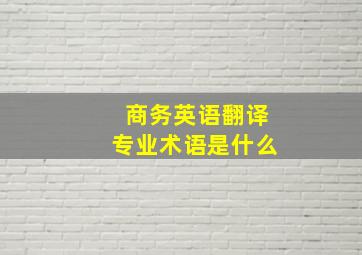 商务英语翻译
专业术语是什么